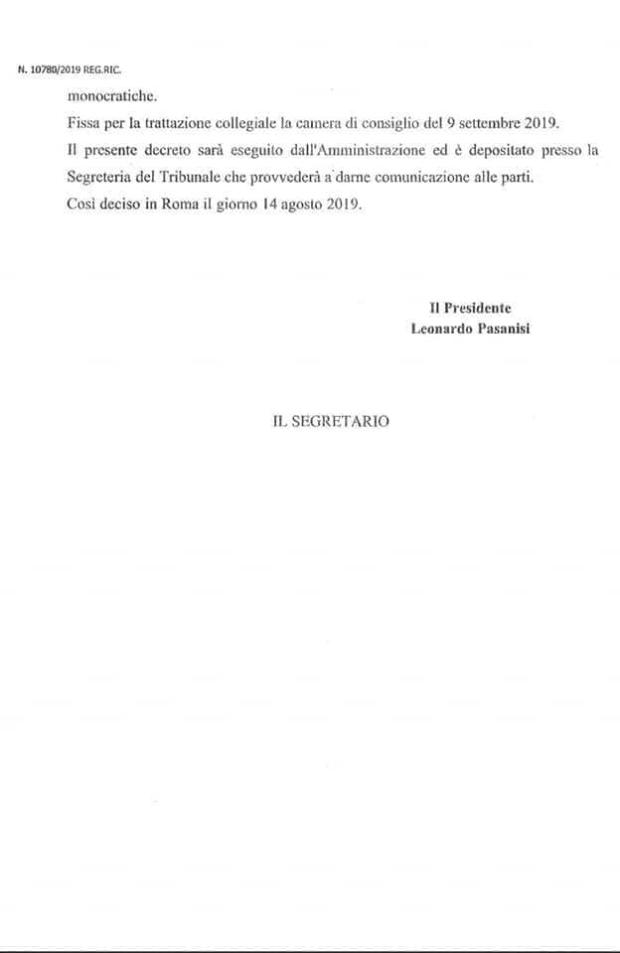 N. 10780/2019 REG.RIC.

monocratiche.

Fissa per la trattazione collegiale la camera di consiglio del 9 settembre 2019.

Il presente decreto sarà eseguito dall'Amministrazione ed è depositato presso la Segreteria del Tribunale che provvederà a darne comunicazione alle parti.

Così deciso in Roma il giorno 14 agosto 2019.

Il Presidente
Leonardo Pasanisi

IL SEGRETARIO